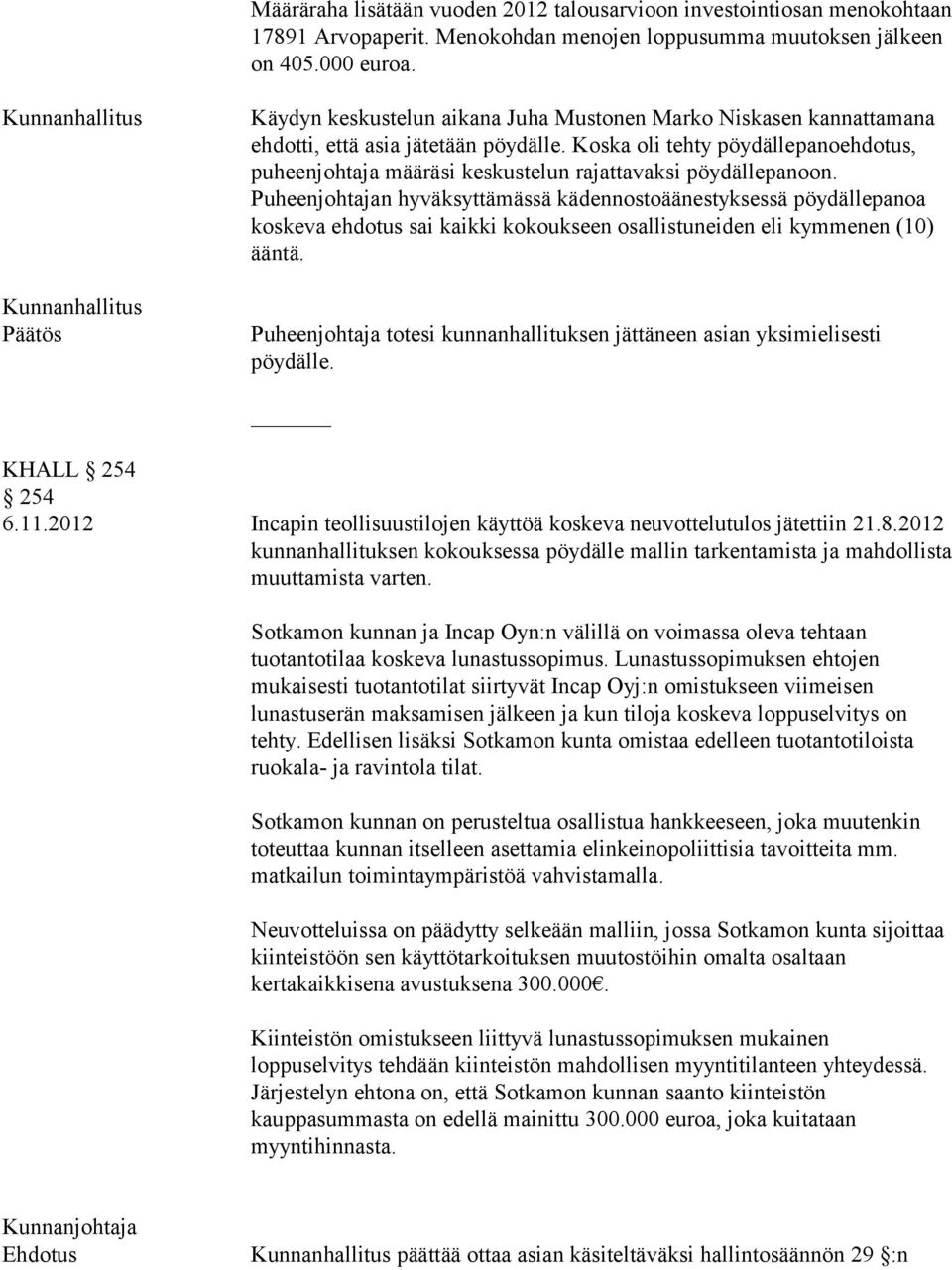 Määräraha lisätään vuoden 2012 talousarvioon investointiosan menokohtaan 17891 Arvopaperit. Menokohdan menojen loppusumma muutoksen jälkeen on 405.000 euroa.

Kunnanhallitus

Käydyn keskustelun aikana Juha Mustonen Marko Niskasen kannattamana ehdotti, että asia jätetään pöydälle. Koska oli tehty pöydällepanoehdotus, puheenjohtaja määräsi keskustelun rajattavaksi pöydällepanoon. Puheenjohtajan hyväksyttämässä kädennostoäänestyksessä pöydällepanoa koskeva ehdotus sai kaikki kokoukseen osallistuneiden eli kymmenen (10) ääntä.

Kunnanhallitus
Päätös

Puheenjohtaja totesi kunnanhallituksen jättäneen asian yksimielisesti pöydälle.

KHALL 254
254
6.11.2012

Incapin teollisuustilojen käyttöä koskeva neuvottelutulos jätettiin 21.8.2012 kunnanhallituksen kokouksessa pöydälle mallin tarkentamista ja mahdollista muuttamista varten.

Sotkamon kunnan ja Incap Oyn:n välillä on voimassa oleva tehtaan tuotantotilaa koskeva lunastussopimus. Lunastussopimuksen ehtojen mukaisesti tuotantotilat siirtyvät Incap Oyj:n omistukseen viimeisen lunastuserän maksamisen jälkeen ja kun tiloja koskeva loppuselvitys on tehty. Edellisen lisäksi Sotkamon kunta omistaa edelleen tuotantotiloista ruokala- ja ravintola tilat.

Sotkamon kunnan on perusteltua osallistua hankkeeseen, joka muutenkin toteuttaa kunnan itselleen asettamia elinkeinopoliittisia tavoitteita mm. matkailun toimintaympäristöä vahvistamalla.

Neuvotteluissa on päädytty selkeään malliin, jossa Sotkamon kunta sijoittaa kiinteistöön sen käyttötarkoituksen muutostöihin omalta osaltaan kertakaikkisena avustuksena 300.000€.

Kiinteistön omistukseen liittyvä lunastussopimuksen mukainen loppuselvitys tehdään kiinteistön mahdollisen myyntitilanteen yhteydessä. Järjestelyn ehtona on, että Sotkamon kunnan saanto kiinteistön kauppasummasta on edellä mainittu 300.000 euroa, joka kuitataan myyntihinnasta.

Kunnanjohtaja
Ehdotus

Kunnanhallitus päättää ottaa asian käsiteltäväksi hallintosäännön 29 §:n